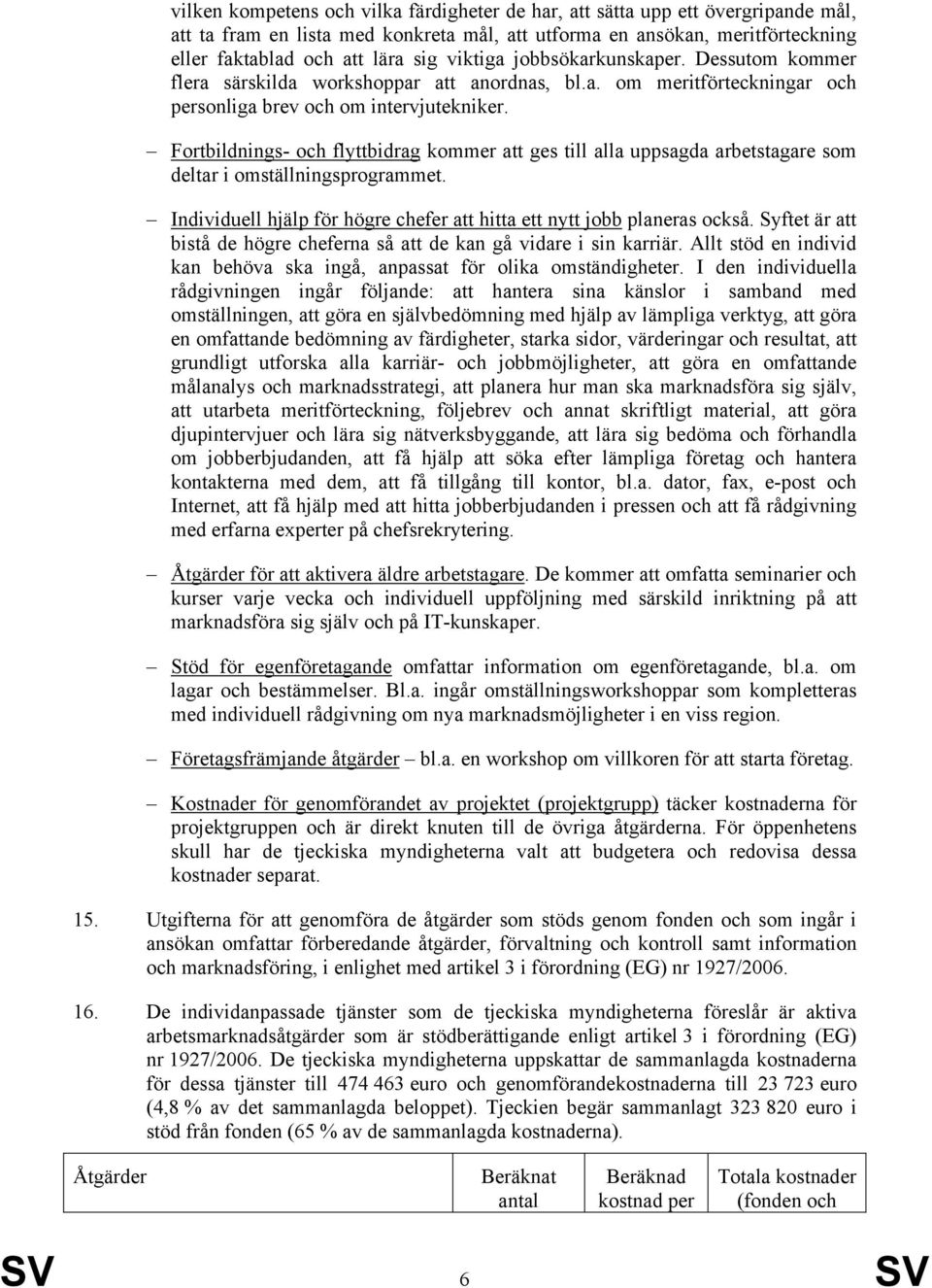 vilken kompetens och vilka färdigheter de har, att sätta upp ett övergripande mål, att ta fram en lista med konkreta mål, att utforma en ansökan, meritförteckning eller faktablad och att lära sig viktiga jobbsökarkunskaper. Dessutom kommer flera särskilda workshoppar att anordnas, bl.a. om meritförteckningar och personliga brev och om intervjutekniker.

– Fortbildnings- och flyttbidrag kommer att ges till alla uppsagda arbetstagare som deltar i omställningsprogrammet.

– Individuell hjälp för högre chefer att hitta ett nytt jobb planeras också. Syftet är att bistå de högre cheferna så att de kan gå vidare i sin karriär. Allt stöd en individ kan behöva ska ingå, anpassat för olika omständigheter. I den individuella rådgivningen ingår följande: att hantera sina känslor i samband med omställningen, att göra en självbedömning med hjälp av lämpliga verktyg, att göra en omfattande bedömning av färdigheter, starka sidor, värderingar och resultat, att grundligt utforska alla karriär- och jobbmöjligheter, att göra en omfattande målanalys och marknadsstrategi, att planera hur man ska marknadsföra sig själv, att utarbeta meritförteckning, följebrev och annat skriftligt material, att göra djupintervjuer och lära sig nätverksbyggande, att lära sig bedöma och förhandla om jobberbjudanden, att få hjälp att söka efter lämpliga företag och hantera kontakterna med dem, att få tillgång till kontor, bl.a. dator, fax, e-post och Internet, att få hjälp med att hitta jobberbjudanden i pressen och att få rådgivning med erfarna experter på chefsrekrytering.

– Åtgärder för att aktivera äldre arbetstagare. De kommer att omfatta seminarier och kurser varje vecka och individuell uppföljning med särskild inriktning på att marknadsföra sig själv och på IT-kunskaper.

– Stöd för egenföretagande omfattar information om egenföretagande, bl.a. om lagar och bestämmelser. Bl.a. ingår omställningsworkshoppar som kompletteras med individuell rådgivning om nya marknadsmöjligheter i en viss region.

– Företagsfrämjande åtgärder – bl.a. en workshop om villkoren för att starta företag.

– Kostnader för genomförandet av projektet (projektgrupp) täcker kostnaderna för projektgruppen och är direkt knuten till de övriga åtgärderna. För öppenhetens skull har de tjeckiska myndigheterna valt att budgetera och redovisa dessa kostnader separat.

15. Utgifterna för att genomföra de åtgärder som stöds genom fonden och som ingår i ansökan omfattar förberedande åtgärder, förvaltning och kontroll samt information och marknadsföring, i enlighet med artikel 3 i förordning (EG) nr 1927/2006.

16. De individanpassade tjänster som de tjeckiska myndigheterna föreslår är aktiva arbetsmarknadsåtgärder som är stödberättigande enligt artikel 3 i förordning (EG) nr 1927/2006. De tjeckiska myndigheterna uppskattar de sammanlagda kostnaderna för dessa tjänster till 474 463 euro och genomförandekostnaderna till 23 723 euro (4,8 % av det sammanlagda beloppet). Tjeckien begär sammanlagt 323 820 euro i stöd från fonden (65 % av de sammanlagda kostnaderna).

| Åtgärder | Beräknat antal | Beräknad kostnad per | Totala kostnader (fonden och |
|---|---|---|---|

SV 6 SV